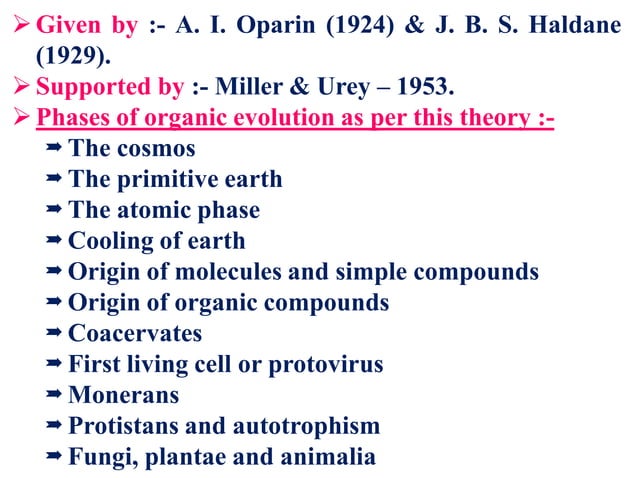 ➢ Given by :- A. I. Oparin (1924) & J. B. S. Haldane (1929).
➢ Supported by :- Miller & Urey – 1953.
➢ Phases of organic evolution as per this theory :-
➡ The cosmos
➡ The primitive earth
➡ The atomic phase
➡ Cooling of earth
➡ Origin of molecules and simple compounds
➡ Origin of organic compounds
➡ Coacervates
➡ First living cell or protovirus
➡ Monerans
➡ Protistans and autotrophism
➡ Fungi, plantae and animalia